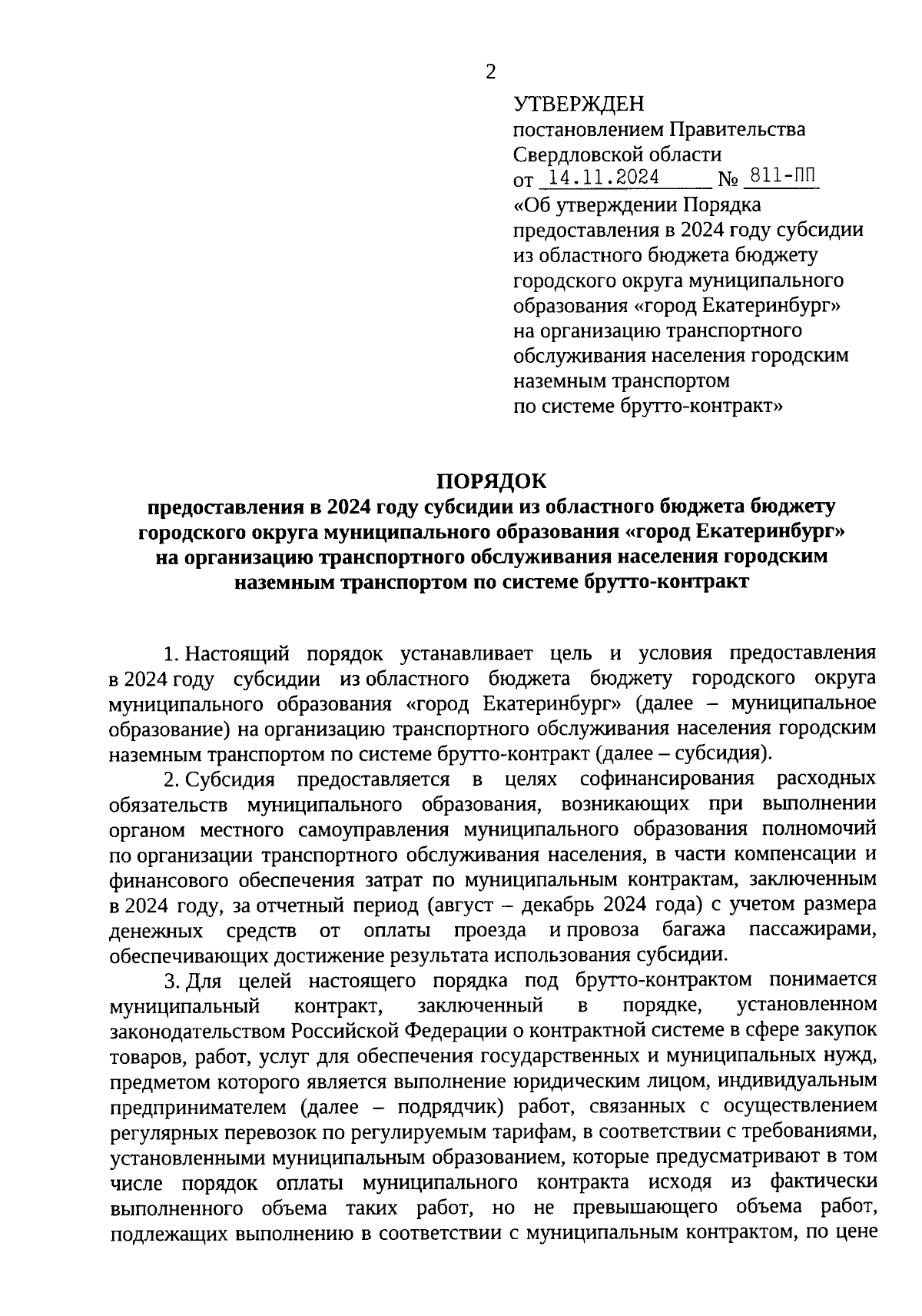 2

УТВЕРЖДЕН
постановлением Правительства Свердловской области
от 14.11.2024 № 811-ПП
«Об утверждении Порядка предоставления в 2024 году субсидии из областного бюджета бюджету городского округа муниципального образования «город Екатеринбург» на организацию транспортного обслуживания населения городским наземным транспортом по системе брутто-контракт»

ПОРЯДОК
предоставления в 2024 году субсидии из областного бюджета бюджету городского округа муниципального образования «город Екатеринбург» на организацию транспортного обслуживания населения городским наземным транспортом по системе брутто-контракт

1. Настоящий порядок устанавливает цель и условия предоставления в 2024 году субсидии из областного бюджета бюджету городского округа муниципального образования «город Екатеринбург» (далее – муниципальное образование) на организацию транспортного обслуживания населения городским наземным транспортом по системе брутто-контракт (далее – субсидия).

2. Субсидия предоставляется в целях софинансирования расходных обязательств муниципального образования, возникающих при выполнении органом местного самоуправления муниципального образования полномочий по организации транспортного обслуживания населения, в части компенсации и финансового обеспечения затрат по муниципальным контрактам, заключенным в 2024 году, за отчетный период (август – декабрь 2024 года) с учетом размера денежных средств от оплаты проезда и провоза багажа пассажирами, обеспечивающих достижение результата использования субсидии.

3. Для целей настоящего порядка под брутто-контрактом понимается муниципальный контракт, заключенный в порядке, установленном законодательством Российской Федерации о контрактной системе в сфере закупок товаров, работ, услуг для обеспечения государственных и муниципальных нужд, предметом которого является выполнение юридическим лицом, индивидуальным предпринимателем (далее – подрядчик) работ, связанных с осуществлением регулярных перевозок по регулируемым тарифам, в соответствии с требованиями, установленными муниципальным образованием, которые предусматривают в том числе порядок оплаты муниципального контракта исходя из фактически выполненного объема таких работ, но не превышающего объема работ, подлежащих выполнению в соответствии с муниципальным контрактом, по цене